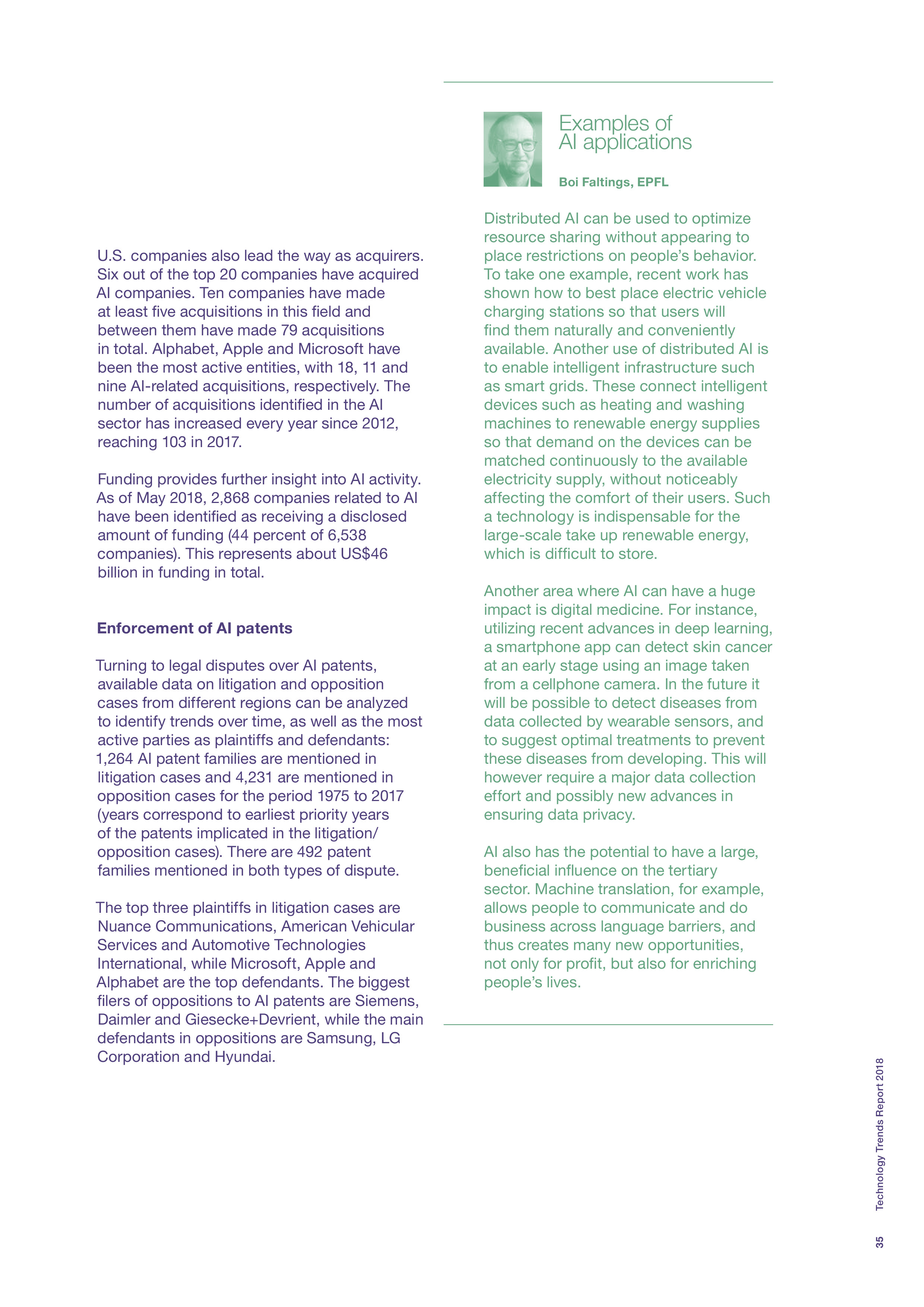 U.S. companies also lead the way as acquirers. Six out of the top 20 companies have acquired AI companies. Ten companies have made at least five acquisitions in this field and between them have made 79 acquisitions in total. Alphabet, Apple and Microsoft have been the most active entities, with 18, 11 and nine AI-related acquisitions, respectively. The number of acquisitions identified in the AI sector has increased every year since 2012, reaching 103 in 2017.

Funding provides further insight into AI activity. As of May 2018, 2,868 companies related to AI have been identified as receiving a disclosed amount of funding (44 percent of 6,538 companies). This represents about US$46 billion in funding in total.

Enforcement of AI patents

Turning to legal disputes over AI patents, available data on litigation and opposition cases from different regions can be analyzed to identify trends over time, as well as the most active parties as plaintiffs and defendants: 1,264 AI patent families are mentioned in litigation cases and 4,231 are mentioned in opposition cases for the period 1975 to 2017 (years correspond to earliest priority years of the patents implicated in the litigation/opposition cases). There are 492 patent families mentioned in both types of dispute.

The top three plaintiffs in litigation cases are Nuance Communications, American Vehicular Services and Automotive Technologies International, while Microsoft, Apple and Alphabet are the top defendants. The biggest filers of oppositions to AI patents are Siemens, Daimler and Giesecke+Devrient, while the main defendants in oppositions are Samsung, LG Corporation and Hyundai.

Examples of AI applications

Boi Faltings, EPFL

Distributed AI can be used to optimize resource sharing without appearing to place restrictions on people's behavior. To take one example, recent work has shown how to best place electric vehicle charging stations so that users will find them naturally and conveniently available. Another use of distributed AI is to enable intelligent infrastructure such as smart grids. These connect intelligent devices such as heating and washing machines to renewable energy supplies so that demand on the devices can be matched continuously to the available electricity supply, without noticeably affecting the comfort of their users. Such a technology is indispensable for the large-scale take up renewable energy, which is difficult to store.

Another area where AI can have a huge impact is digital medicine. For instance, utilizing recent advances in deep learning, a smartphone app can detect skin cancer at an early stage using an image taken from a cellphone camera. In the future it will be possible to detect diseases from data collected by wearable sensors, and to suggest optimal treatments to prevent these diseases from developing. This will however require a major data collection effort and possibly new advances in ensuring data privacy.

AI also has the potential to have a large, beneficial influence on the tertiary sector. Machine translation, for example, allows people to communicate and do business across language barriers, and thus creates many new opportunities, not only for profit, but also for enriching people's lives.

Technology Trends Report 2018

35